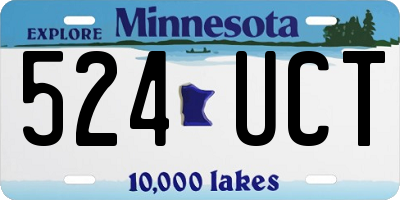 EXPLORE Minnesota

524 UCT

10,000 lakes